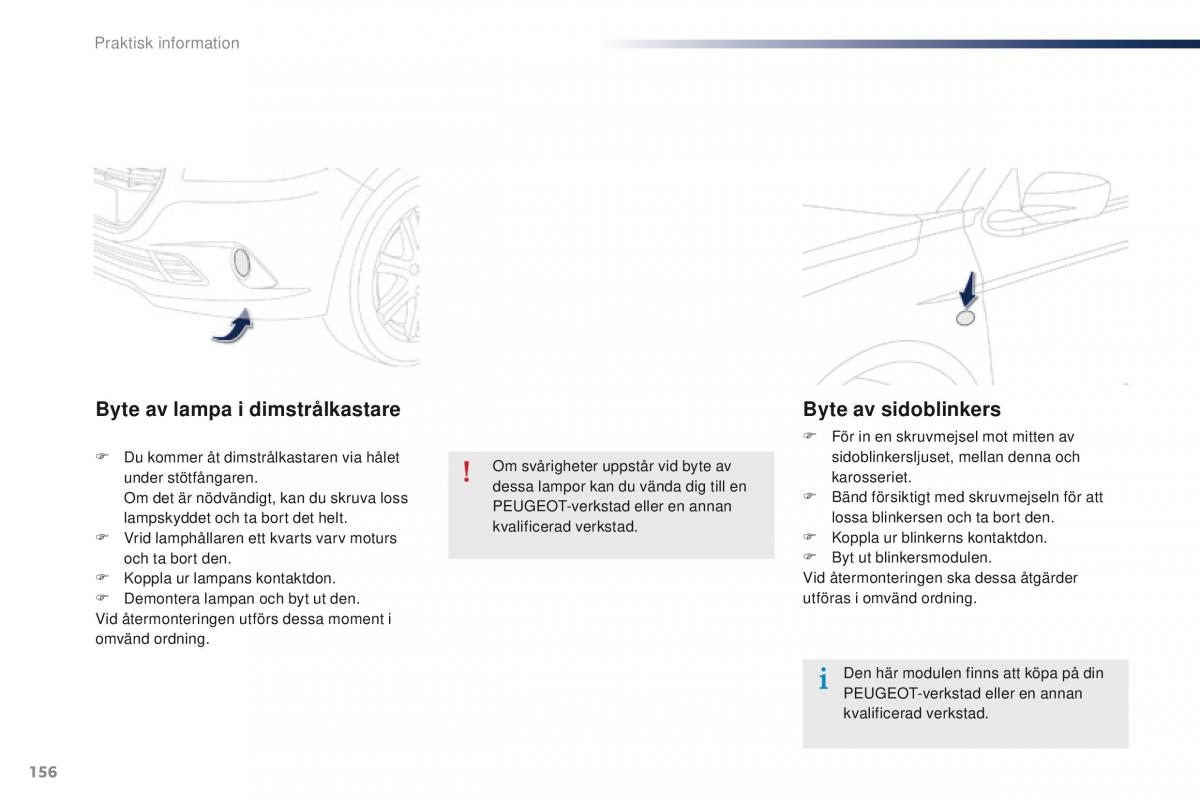 Praktisk information

Byte av lampa i dimstrålkastare

☞ Du kommer åt dimstrålkastaren via hålet under stötfångaren.
Om det är nödvändigt, kan du skruva loss lampskyddet och ta bort det helt.
☞ Vrid lamphållaren ett kvarts varv moturs och ta bort den.
☞ Koppla ur lampans kontaktdon.
☞ Demontera lampan och byt ut den.
Vid återmonteringen utförs dessa moment i omvänd ordning.

! Om svårigheter uppstår vid byte av dessa lampor kan du vända dig till en PEUGEOT-verkstad eller en annan kvalificerad verkstad.

Byte av sidoblinkers

☞ För in en skruvmejsel mot mitten av sidoblinkersljuset, mellan denna och karosseriet.
☞ Bänd försiktigt med skruvmejseln för att lossa blinkersen och ta bort den.
☞ Koppla ur blinkerns kontaktdon.
☞ Byt ut blinkersmodulen.
Vid återmonteringen ska dessa åtgärder utföras i omvänd ordning.

i Den här modulen finns att köpa på din PEUGEOT-verkstad eller en annan kvalificerad verkstad.

156